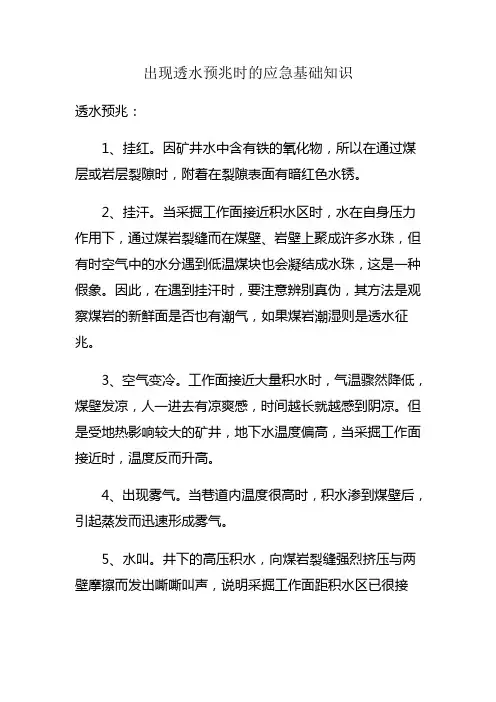 出现透水预兆时的应急基础知识

透水预兆：

1、挂红。因矿井水中含有铁的氧化物，所以在通过煤层或岩层裂隙时，附着在裂隙表面有暗红色水锈。

2、挂汗。当采掘工作面接近积水区时，水在自身压力作用下，通过煤岩裂缝而在煤壁、岩壁上聚成许多水珠，但有时空气中的水分遇到低温煤块也会凝结成水珠，这是一种假象。因此，在遇到挂汗时，要注意辨别真伪，其方法是观察煤岩的新鲜面是否也有潮气，如果煤岩潮湿则是透水征兆。

3、空气变冷。工作面接近大量积水时，气温骤然降低，煤壁发凉，人一进去有凉爽感，时间越长就越感到阴凉。但是受地热影响较大的矿井，地下水温度偏高，当采掘工作面接近时，温度反而升高。

4、出现雾气。当巷道内温度很高时，积水渗到煤壁后，引起蒸发而迅速形成雾气。

5、水叫。井下的高压积水，向煤岩裂缝强烈挤压与两壁摩擦而发出嘶嘶叫声，说明采掘工作面距积水区已很接